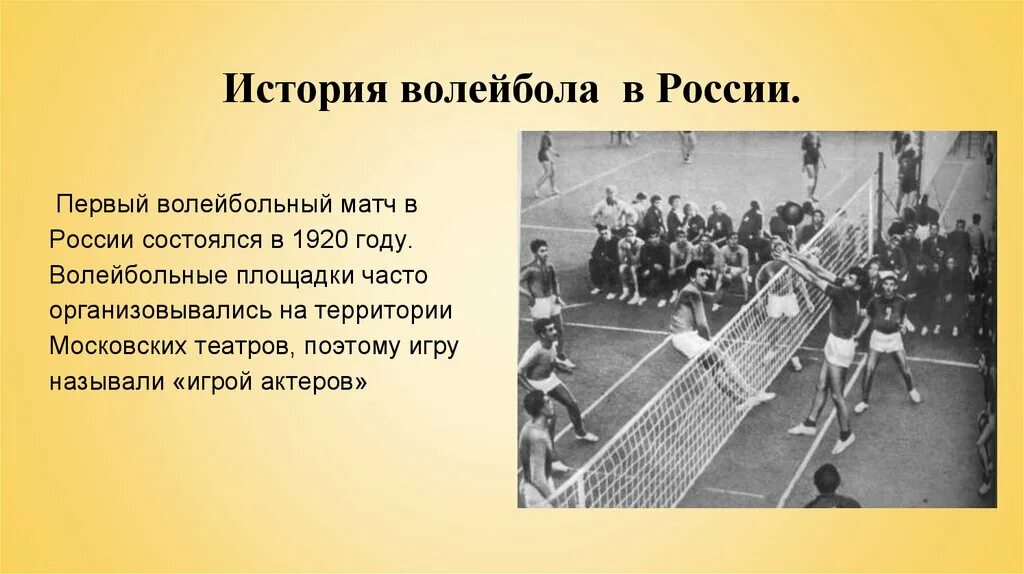 История волейбола в России.

Первый волейбольный матч в России состоялся в 1920 году. Волейбольные площадки часто организовывались на территории Московских театров, поэтому игру называли «игрой актеров»